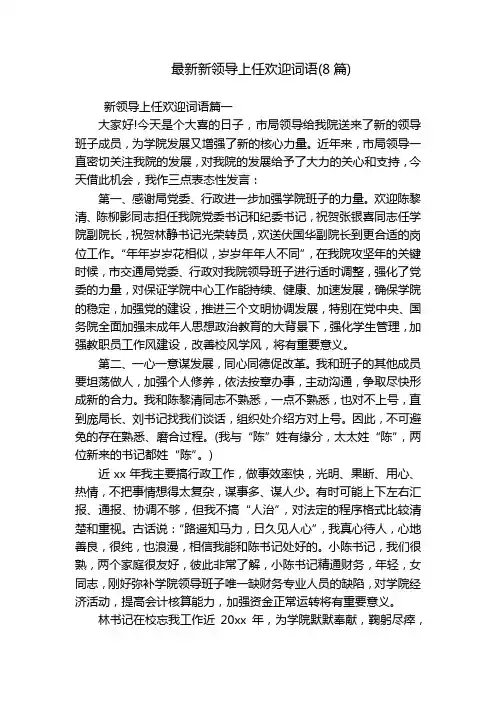 最新新领导上任欢迎词语(8 篇)

新领导上任欢迎词语篇一

大家好!今天是个大喜的日子，市局领导给我院送来了新的领导班子成员，为学院发展又增强了新的核心力量。近年来，市局领导一直密切关注我院的发展，对我院的发展给予了大力的关心和支持，今天借此机会，我作三点表态性发言：

第一、感谢局党委、行政进一步加强学院班子的力量。欢迎陈黎清、陈柳影同志担任我院党委书记和纪委书记，祝贺张银喜同志任学院副院长，祝贺林静书记光荣转员，欢送伏国华副院长到更合适的岗位工作。“年年岁岁花相似，岁岁年年人不同”，在我院攻坚年的关键时候，市交通局党委、行政对我院领导班子进行适时调整，强化了党委的力量，对保证学院中心工作能持续、健康、加速发展，确保学院的稳定，加强党的建设，推进三个文明协调发展，特别在党中央、国务院全面加强未成年人思想政治教育的大背景下，强化学生管理，加强教职员工作风建设，改善校风学风，将有重要意义。

第二、一心一意谋发展，同心同德促改革。我和班子的其他成员要坦荡做人，加强个人修养，依法按章办事，主动沟通，争取尽快形成新的合力。我和陈黎清同志不熟悉，一点不熟悉，也对不上号，直到庞局长、刘书记找我们谈话，组织处介绍方对上号。因此，不可避免的存在熟悉、磨合过程。(我与“陈”姓有缘分，太太姓“陈”，两位新来的书记都姓“陈”。)

近 xx 年我主要搞行政工作，做事效率快，光明、果断、用心、热情，不把事情想得太复杂，谋事多、谋人少。有时可能上下左右汇报、通报、协调不够，但我不搞“人治”，对法定的程序格式比较清楚和重视。古话说：“路遥知马力，日久见人心”，我真心待人，心地善良，很纯，也浪漫，相信我能和陈书记处好的。小陈书记，我们很熟，两个家庭很友好，彼此非常了解，小陈书记精通财务，年轻，女同志，刚好弥补学院领导班子唯一缺财务专业人员的缺陷，对学院经济活动，提高会计核算能力，加强资金正常运转将有重要意义。

林书记在校忘我工作近 20xx 年，为学院默默奉献，鞠躬尽瘁，